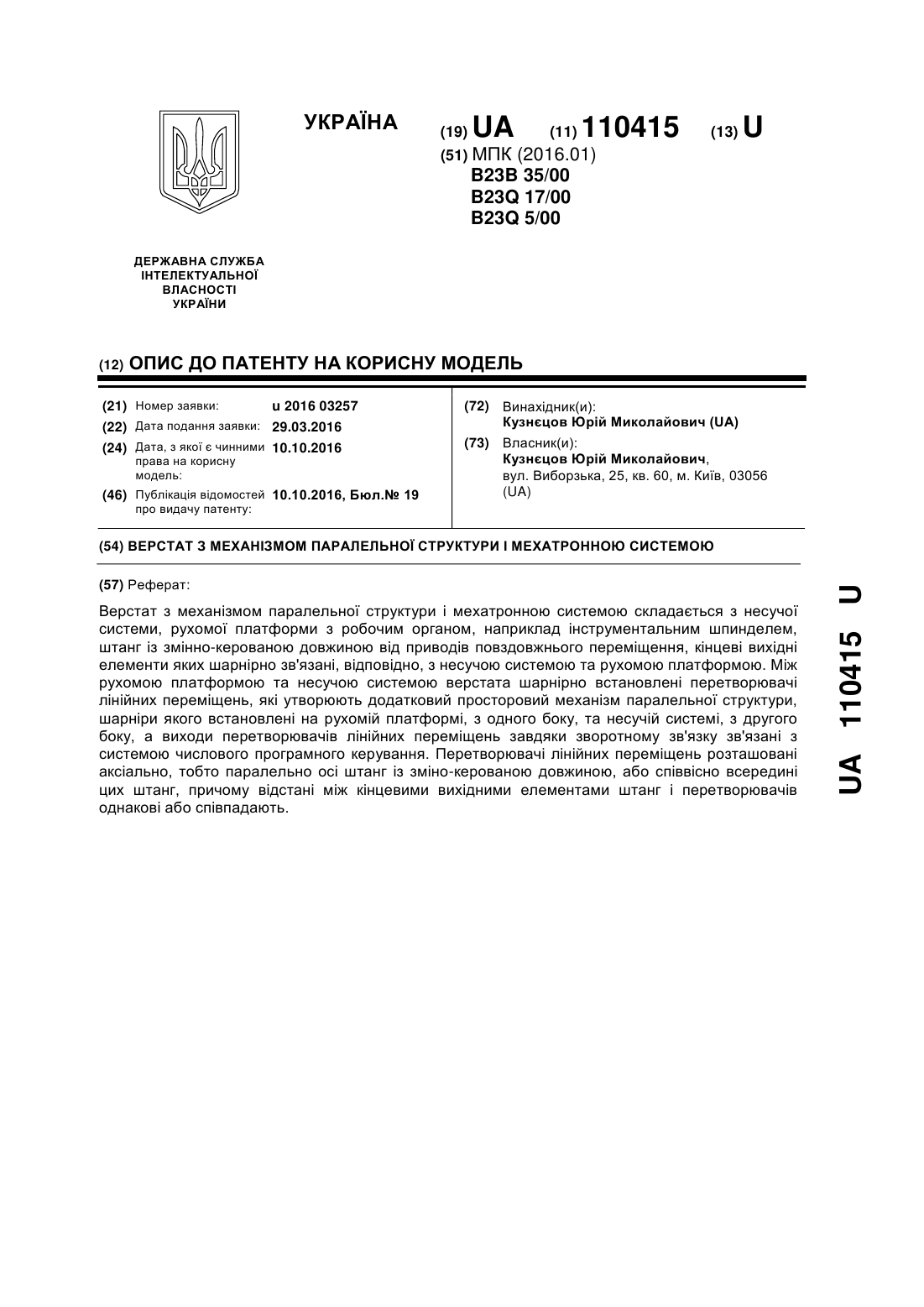 УКРАЇНА

(19) UA (11) 110415 (13) U

(51) МПК (2016.01)
B23B 35/00
B23Q 17/00
B23Q 5/00

ДЕРЖАВНА СЛУЖБА
ІНТЕЛЕКТУАЛЬНОЇ
ВЛАСНОСТІ
УКРАЇНИ

(12) ОПИС ДО ПАТЕНТУ НА КОРИСНУ МОДЕЛЬ

(21) Номер заявки: u 2016 03257
(22) Дата подання заявки: 29.03.2016
(24) Дата, з якої є чинними права на корисну модель: 10.10.2016
(46) Публікація відомостей про видачу патенту: 10.10.2016, Бюл.№ 19

(72) Винахідник(и):
Кузнєцов Юрій Миколайович (UA)
(73) Власник(и):
Кузнєцов Юрій Миколайович,
вул. Виборзька, 25, кв. 60, м. Київ, 03056 (UA)

(54) ВЕРСТАТ З МЕХАНІЗМОМ ПАРАЛЕЛЬНОЇ СТРУКТУРИ І МЕХАТРОННОЮ СИСТЕМОЮ

(57) Реферат:

Верстат з механізмом паралельної структури і мехатронною системою складається з несучої системи, рухомої платформи з робочим органом, наприклад інструментальним шпинделем, штанг із змінно-керованою довжиною від приводів повздовжнього переміщення, кінцеві вихідні елементи яких шарнірно зв'язані, відповідно, з несучою системою та рухомою платформою. Між рухомою платформою та несучою системою верстата шарнірно встановлені перетворювачі лінійних переміщень, які утворюють додатковий просторовий механізм паралельної структури, шарніри якого встановлені на рухомій платформі, з одного боку, та несучій системі, з другого боку, а виходи перетворювачів лінійних переміщень завдяки зворотному зв'язку зв'язані з системою числового програмного керування. Перетворювачі лінійних переміщень розташовані аксіально, тобто паралельно осі штанг із зміно-керованою довжиною, або співвісно всередині цих штанг, причому відстані між кінцевими вихідними елементами штанг і перетворювачів однакові або співпадають.

UA 110415 U